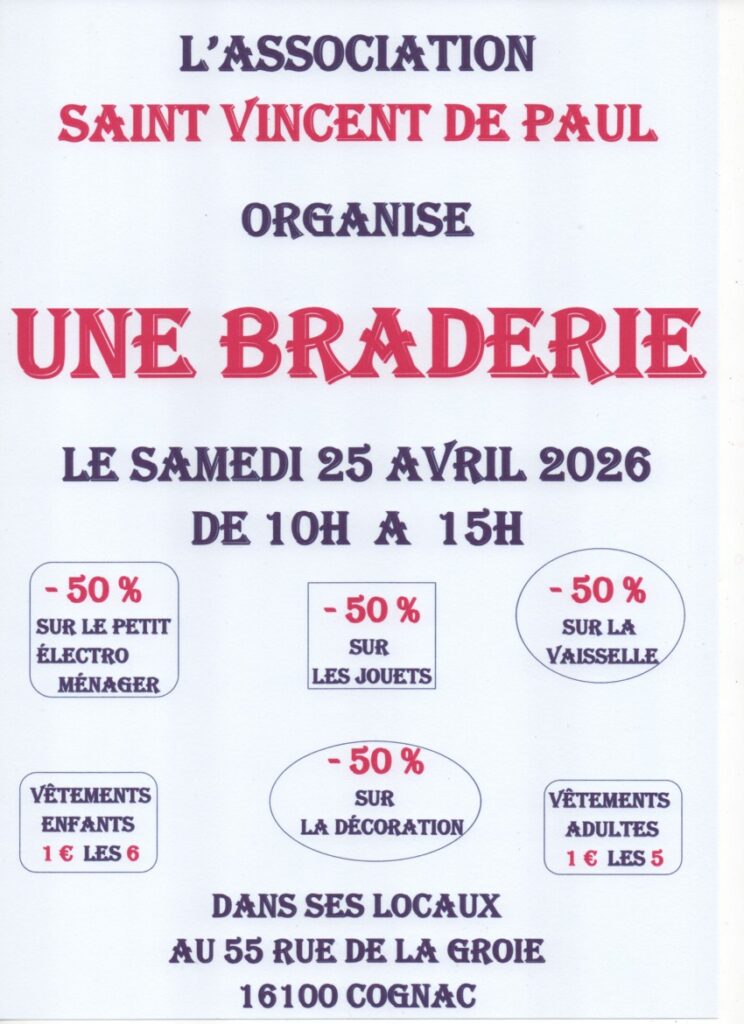 L'ASSOCIATION
SAINT VINCENT DE PAUL

ORGANISE

UNE BRADERIE

LE SAMEDI 25 AVRIL 2026
DE 10H A 15H

- 50 %
SUR LE PETIT ÉLECTRO MÉNAGER

- 50 %
SUR LES JOUETS

- 50 %
SUR LA VAISSELLE

VÊTEMENTS ENFANTS
1 € LES 6

- 50 %
SUR LA DÉCORATION

VÊTEMENTS ADULTES
1 € LES 5

DANS SES LOCAUX
AU 55 RUE DE LA GROIE
16100 COGNAC